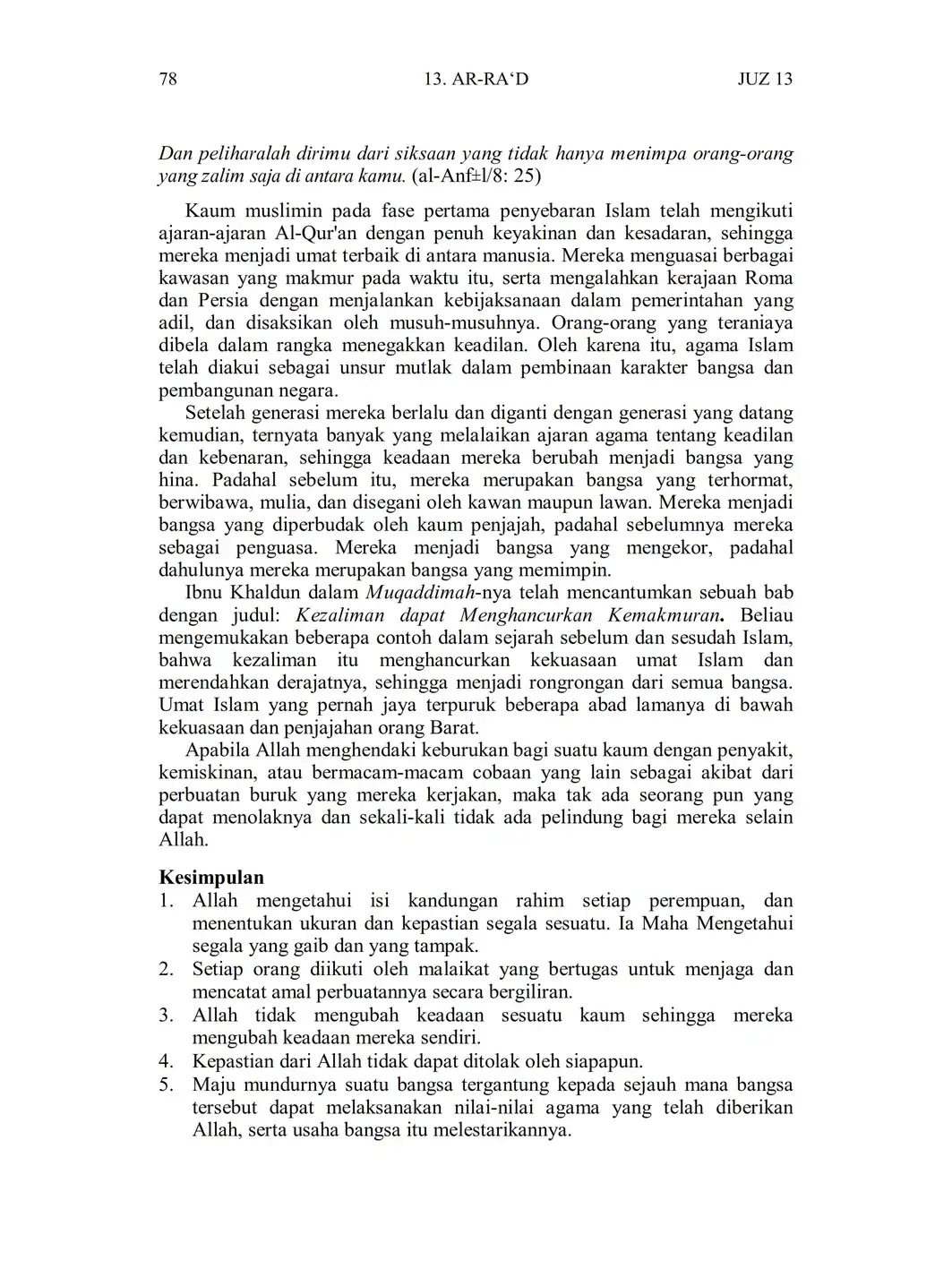 78 13. AR-RA‘D JUZ 13

Dan peliharalah dirimu dari siksaan yang tidak hanya menimpa orang-orang yang zalim saja di antara kamu. (al-Anf±l/8: 25)

Kaum muslimin pada fase pertama penyebaran Islam telah mengikuti ajaran-ajaran Al-Qur'an dengan penuh keyakinan dan kesadaran, sehingga mereka menjadi umat terbaik di antara manusia. Mereka menguasai berbagai kawasan yang makmur pada waktu itu, serta mengalahkan kerajaan Roma dan Persia dengan menjalankan kebijaksanaan dalam pemerintahan yang adil, dan disaksikan oleh musuh-musuhnya. Orang-orang yang teraniaya dibela dalam rangka menegakkan keadilan. Oleh karena itu, agama Islam telah diakui sebagai unsur mutlak dalam pembinaan karakter bangsa dan pembangunan negara.

Setelah generasi mereka berlalu dan diganti dengan generasi yang datang kemudian, ternyata banyak yang melalaikan ajaran agama tentang keadilan dan kebenaran, sehingga keadaan mereka berubah menjadi bangsa yang hina. Padahal sebelum itu, mereka merupakan bangsa yang terhormat, berwibawa, mulia, dan disegani oleh kawan maupun lawan. Mereka menjadi bangsa yang diperbudak oleh kaum penjajah, padahal sebelumnya mereka sebagai penguasa. Mereka menjadi bangsa yang mengekor, padahal dahulunya mereka merupakan bangsa yang memimpin.

Ibnu Khaldun dalam Muqaddimah-nya telah mencantumkan sebuah bab dengan judul: Kezaliman dapat Menghancurkan Kemakmuran. Beliau mengemukakan beberapa contoh dalam sejarah sebelum dan sesudah Islam, bahwa kezaliman itu menghancurkan kekuasaan umat Islam dan merendahkan derajatnya, sehingga menjadi rongrongan dari semua bangsa. Umat Islam yang pernah jaya terpuruk beberapa abad lamanya di bawah kekuasaan dan penjajahan orang Barat.

Apabila Allah menghendaki keburukan bagi suatu kaum dengan penyakit, kemiskinan, atau bermacam-macam cobaan yang lain sebagai akibat dari perbuatan buruk yang mereka kerjakan, maka tak ada seorang pun yang dapat menolaknya dan sekali-kali tidak ada pelindung bagi mereka selain Allah.

Kesimpulan
1. Allah mengetahui isi kandungan rahim setiap perempuan, dan menentukan ukuran dan kepastian segala sesuatu. Ia Maha Mengetahui segala yang gaib dan yang tampak.
2. Setiap orang diikuti oleh malaikat yang bertugas untuk menjaga dan mencatat amal perbuatannya secara bergiliran.
3. Allah tidak mengubah keadaan sesuatu kaum sehingga mereka mengubah keadaan mereka sendiri.
4. Kepastian dari Allah tidak dapat ditolak oleh siapapun.
5. Maju mundurnya suatu bangsa tergantung kepada sejauh mana bangsa tersebut dapat melaksanakan nilai-nilai agama yang telah diberikan Allah, serta usaha bangsa itu melestarikannya.